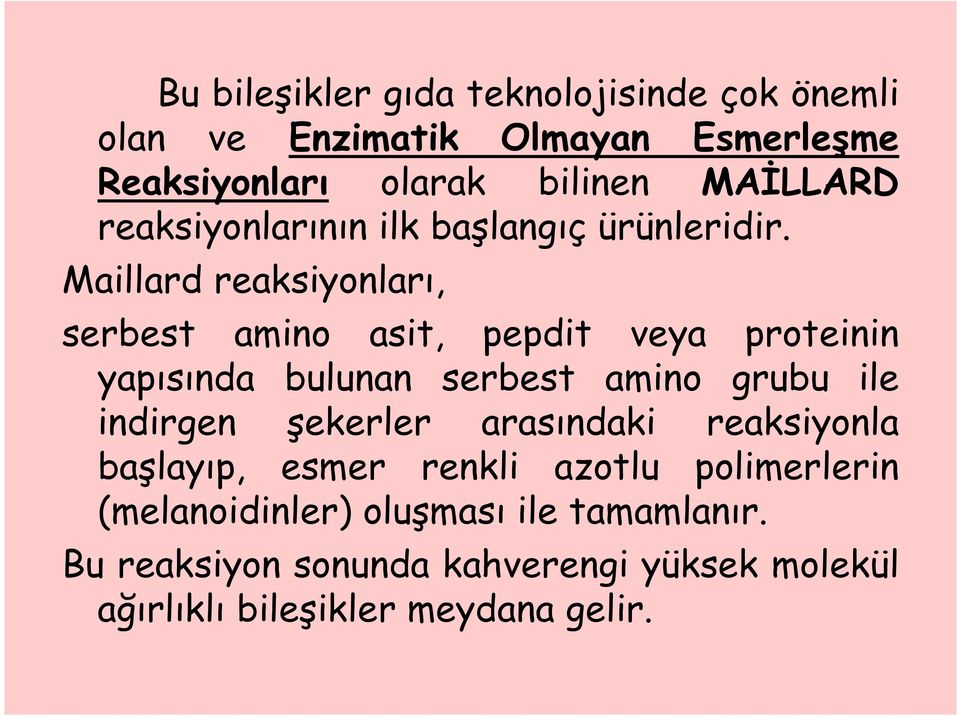 Bu bileşikler gıda teknolojisinde çok önemli olan ve Enzimatik Olmayan Esmerleşme Reaksiyonları olarak bilinen MAİLLARD reaksiyonlarının ilk başlangıç ürünleridir.

Maillard reaksiyonları,

serbest amino asit, pepdit veya proteinin yapısında bulunan serbest amino grubu ile indirgen şekerler arasındaki reaksiyonla başlayıp, esmer renkli azotlu polimerlerin (melanoidinler) oluşması ile tamamlanır.

Bu reaksiyon sonunda kahverengi yüksek molekül ağırlıklı bileşikler meydana gelir.